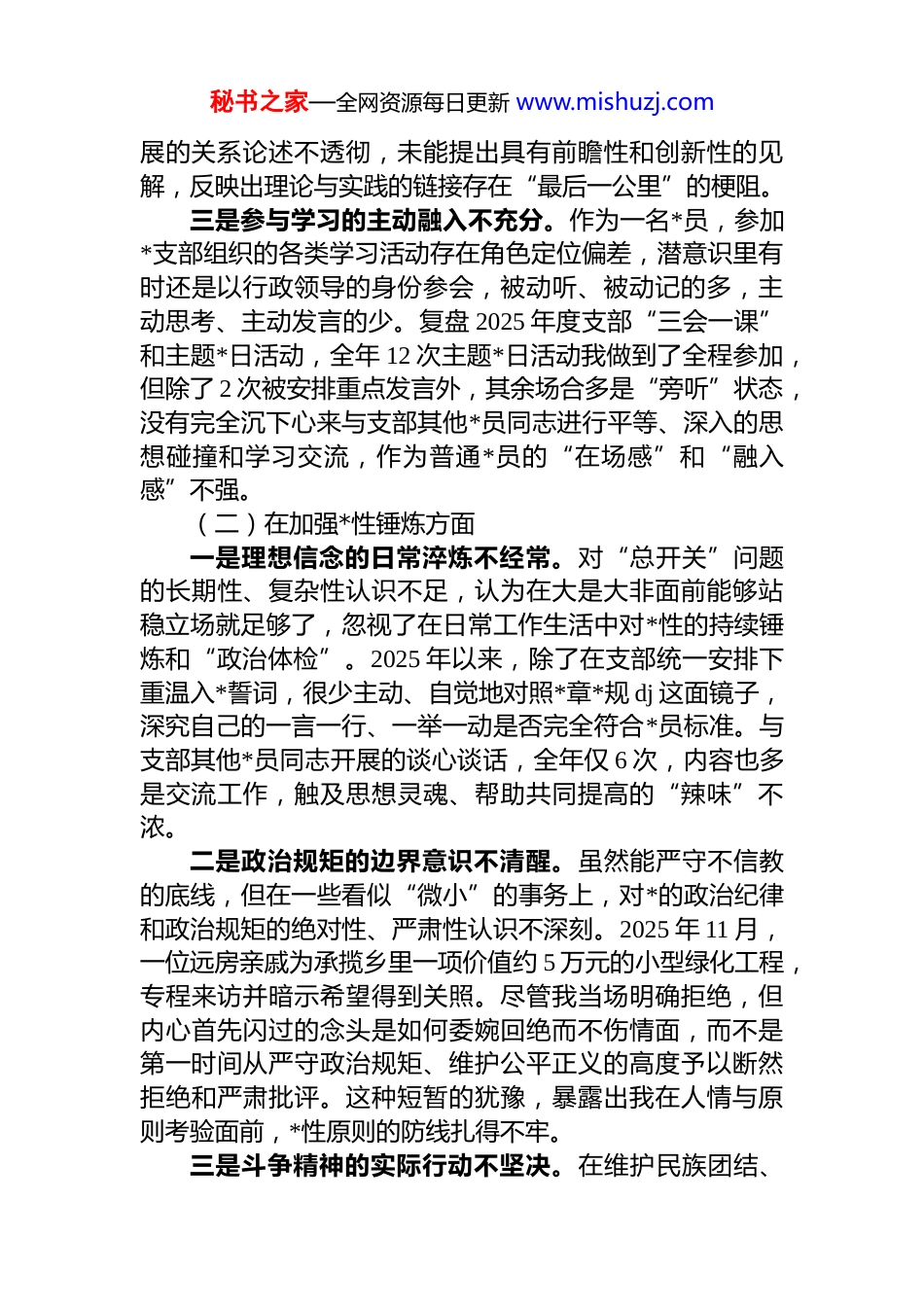 秘书之家—全网资源每日更新 www.mishuzj.com

展的关系论述不透彻，未能提出具有前瞻性和创新性的见解，反映出理论与实践的链接存在“最后一公里”的梗阻。

三是参与学习的主动融入不充分。作为一名*员，参加*支部组织的各类学习活动存在角色定位偏差，潜意识里有时还是以行政领导的身份参会，被动听、被动记的多，主动思考、主动发言的少。复盘 2025 年度支部“三会一课”和主题*日活动，全年 12 次主题*日活动我做到了全程参加，但除了 2 次被安排重点发言外，其余场合多是“旁听”状态，没有完全沉下心来与支部其他*员同志进行平等、深入的思想碰撞和学习交流，作为普通*员的“在场感”和“融入感”不强。

（二）在加强*性锤炼方面

一是理想信念的日常淬炼不经常。对“总开关”问题的长期性、复杂性认识不足，认为在大是大非面前能够站稳立场就足够了，忽视了在日常工作生活中对*性的持续锤炼和“政治体检”。2025 年以来，除了在支部统一安排下重温入*誓词，很少主动、自觉地对照*章*规 dj 这面镜子，深究自己的一言一行、一举一动是否完全符合*员标准。与支部其他*员同志开展的谈心谈话，全年仅 6 次，内容也多是交流工作，触及思想灵魂、帮助共同提高的“辣味”不浓。

二是政治规矩的边界意识不清醒。虽然能严守不信教的底线，但在一些看似“微小”的事务上，对*的政治纪律和政治规矩的绝对性、严肃性认识不深刻。2025 年 11 月，一位远房亲戚为承揽乡里一项价值约 5 万元的小型绿化工程，专程来访并暗示希望得到关照。尽管我当场明确拒绝，但内心首先闪过的念头是如何委婉回绝而不伤情面，而不是第一时间从严守政治规矩、维护公平正义的高度予以断然拒绝和严肃批评。这种短暂的犹豫，暴露出我在人情与原则考验面前，*性原则的防线扎得不牢。

三是斗争精神的实际行动不坚决。在维护民族团结、